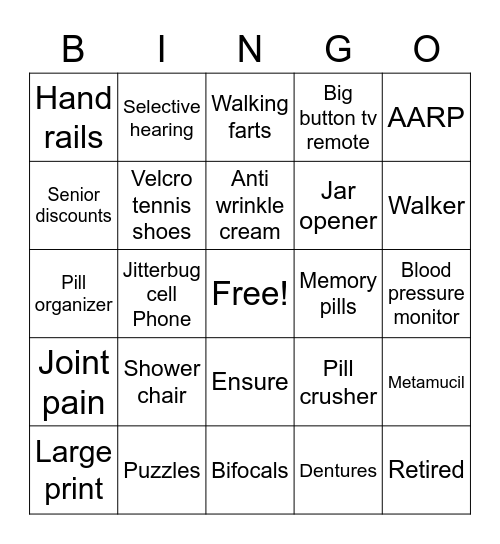 | B | I | N | G | O |
|---|---|---|---|---|
| Hand rails | Selective hearing | Walking farts | Big button tv remote | AARP |
| Senior discounts | Velcro tennis shoes | Anti wrinkle cream | Jar opener | Walker |
| Pill organizer | Jitterbug cell Phone | Free! | Memory pills | Blood pressure monitor |
| Joint pain | Shower chair | Ensure | Pill crusher | Metamucil |
| Large print | Puzzles | Bifocals | Dentures | Retired |